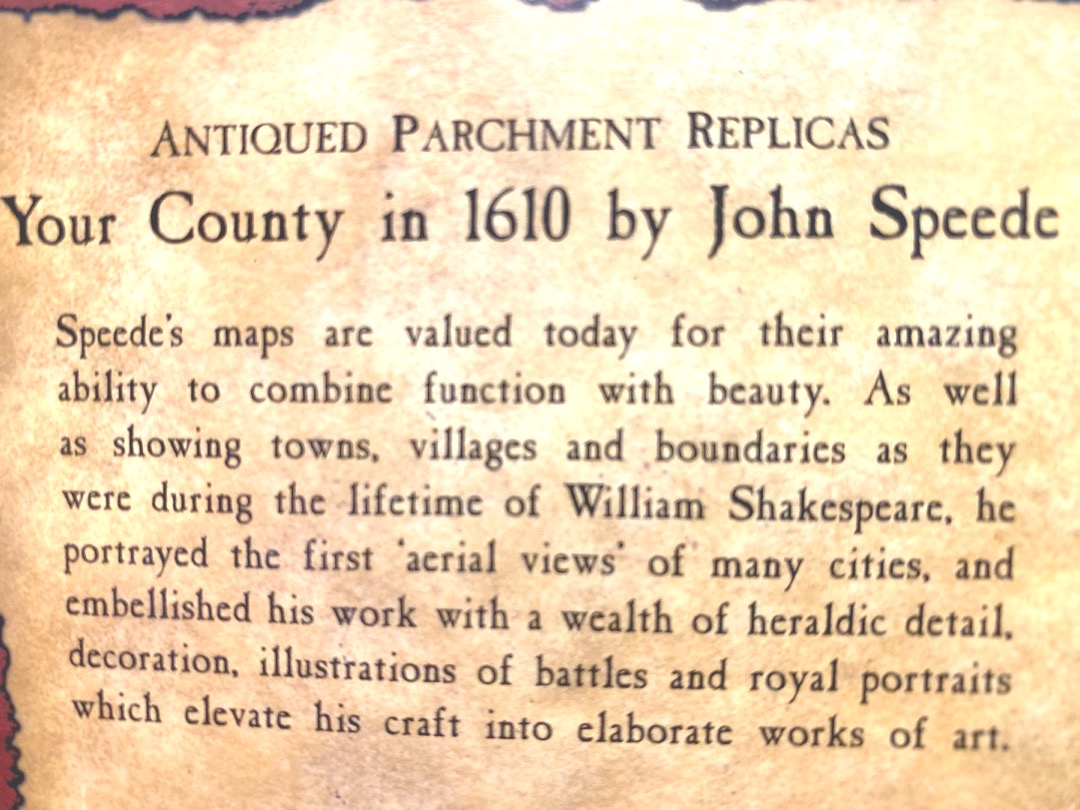 ANTIQUED PARCHMENT REPLICAS
Your County in 1610 by John Speede

Speede's maps are valued today for their amazing ability to combine function with beauty. As well as showing towns, villages and boundaries as they were during the lifetime of William Shakespeare, he portrayed the first 'aerial views' of many cities, and embellished his work with a wealth of heraldic detail, decoration, illustrations of battles and royal portraits which elevate his craft into elaborate works of art.